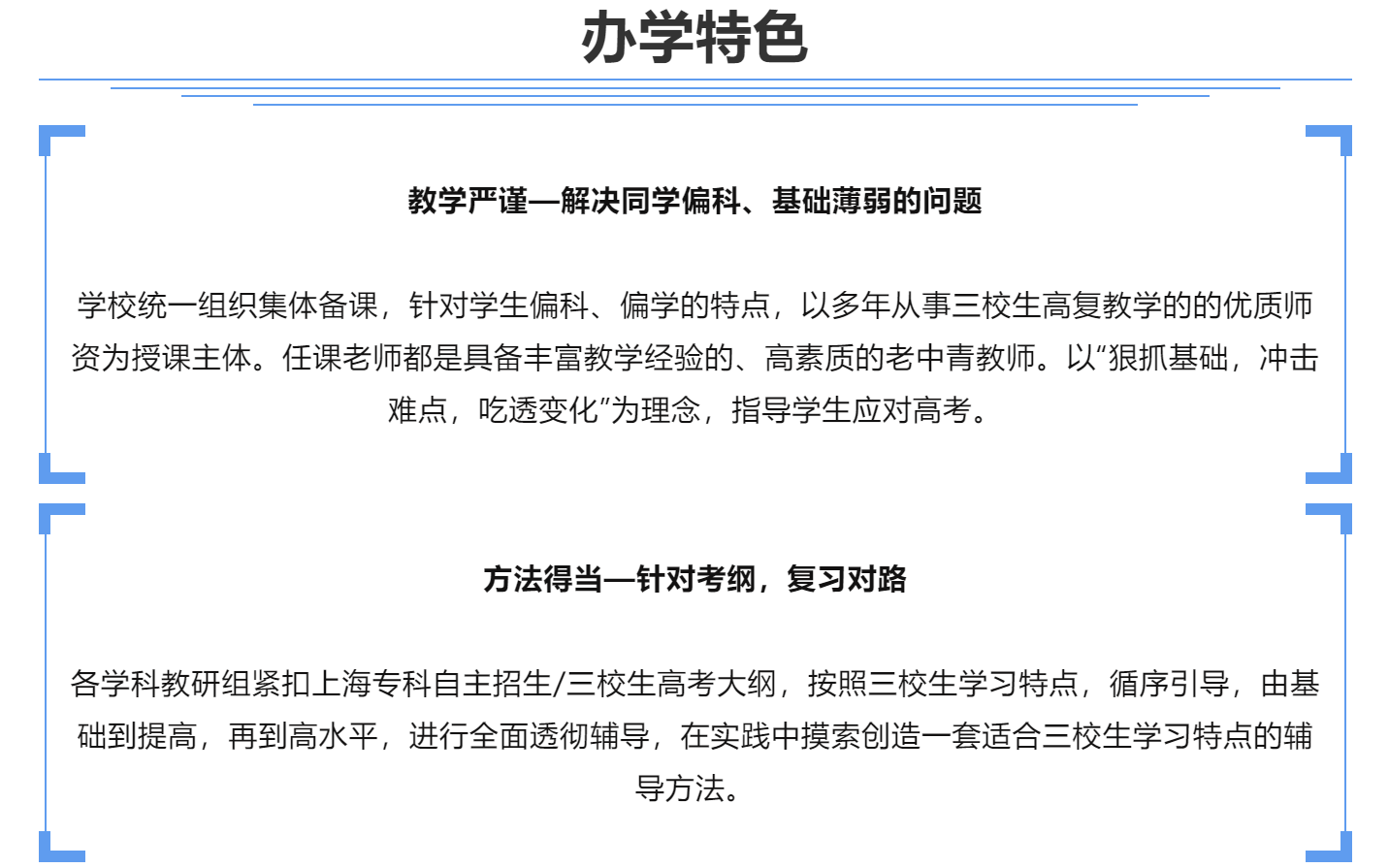 办学特色

教学严谨—解决同学偏科、基础薄弱的问题

学校统一组织集体备课，针对学生偏科、偏学的特点，以多年从事三校生高复教学的的优质师资为授课主体。任课老师都是具备丰富教学经验的、高素质的老中青教师。以“狠抓基础，冲击难点，吃透变化”为理念，指导学生应对高考。

方法得当—针对考纲，复习对路

各学科教研组紧扣上海专科自主招生/三校生高考大纲，按照三校生学习特点，循序引导，由基础到提高，再到高水平，进行全面透彻辅导，在实践中摸索创造一套适合三校生学习特点的辅导方法。